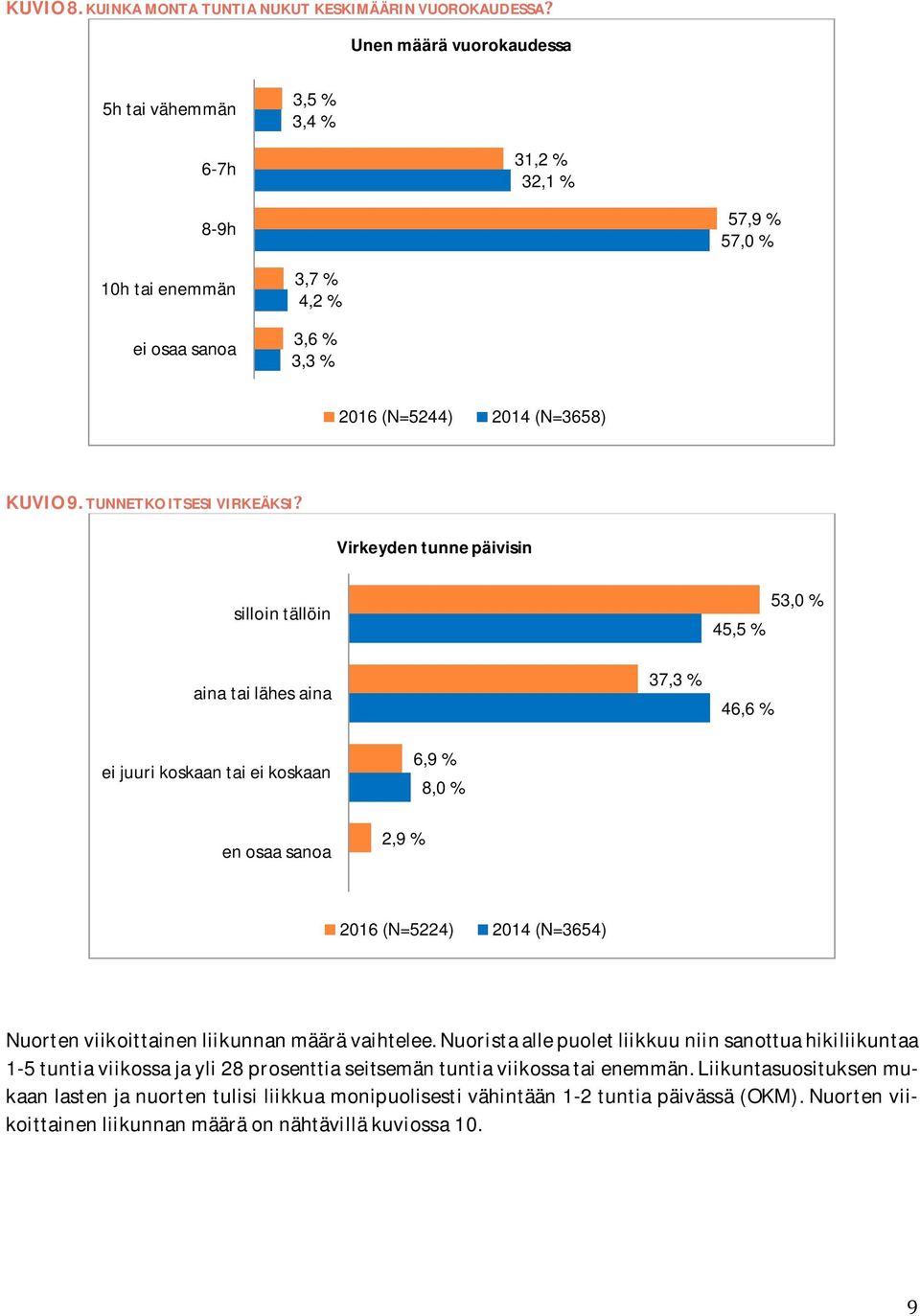 KUVIO 8. KUINKA MONTA TUNTIA NUKUT KESKIMÄÄRIN VUOROKAUDESSA?

Unen määrä vuorokaudessa

5h tai vähemmän
3,5 %
3,4 %

6-7h
31,2 %
32,1 %

8-9h
57,9 %
57,0 %

10h tai enemmän
3,7 %
4,2 %

ei osaa sanoa
3,6 %
3,3 %

2016 (N=5244) 2014 (N=3658)

KUVIO 9. TUNNETKO ITSESI VIRKEÄKSI?

Virkeyden tunne päivisin

silloin tällöin
53,0 %
45,5 %

aina tai lähes aina
37,3 %
46,6 %

ei juuri koskaan tai ei koskaan
6,9 %
8,0 %

en osaa sanoa
2,9 %

2016 (N=5224) 2014 (N=3654)

Nuorten viikoittainen liikunnan määrä vaihtelee. Nuorista alle puolet liikkuu niin sanottua hikiliikuntaa 1-5 tuntia viikossa ja yli 28 prosenttia seitsemän tuntia viikossa tai enemmän. Liikuntasuosituksen mukaan lasten ja nuorten tulisi liikkua monipuolisesti vähintään 1-2 tuntia päivässä (OKM). Nuorten viikoittainen liikunnan määrä on nähtävillä kuviossa 10.

9